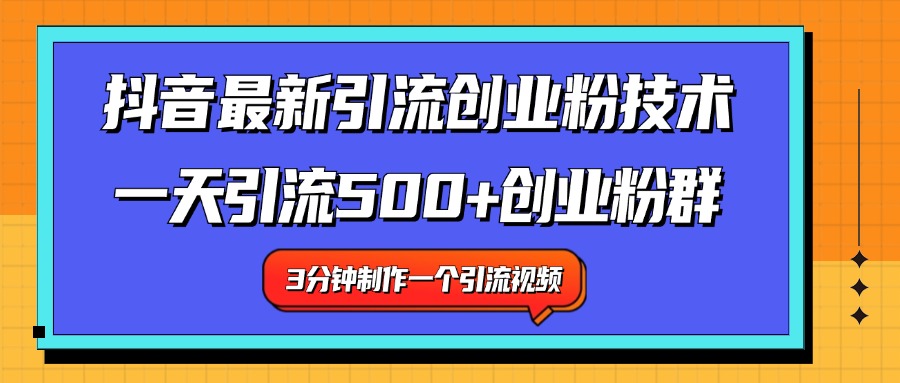 抖音最新引流创业粉技术
一天引流500+创业粉群

3分钟制作一个引流视频